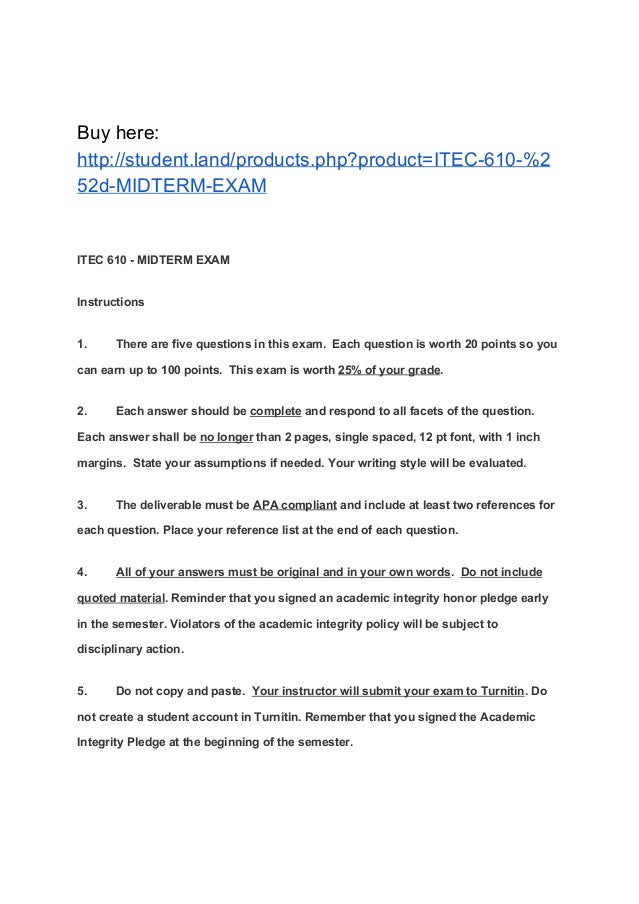 Buy here:
http://student.land/products.php?product=ITEC-610-%252d-MIDTERM-EXAM

ITEC 610 - MIDTERM EXAM

Instructions

1. There are five questions in this exam. Each question is worth 20 points so you can earn up to 100 points. This exam is worth 25% of your grade.

2. Each answer should be complete and respond to all facets of the question. Each answer shall be no longer than 2 pages, single spaced, 12 pt font, with 1 inch margins. State your assumptions if needed. Your writing style will be evaluated.

3. The deliverable must be APA compliant and include at least two references for each question. Place your reference list at the end of each question.

4. All of your answers must be original and in your own words. Do not include quoted material. Reminder that you signed an academic integrity honor pledge early in the semester. Violators of the academic integrity policy will be subject to disciplinary action.

5. Do not copy and paste. Your instructor will submit your exam to Turnitin. Do not create a student account in Turnitin. Remember that you signed the Academic Integrity Pledge at the beginning of the semester.